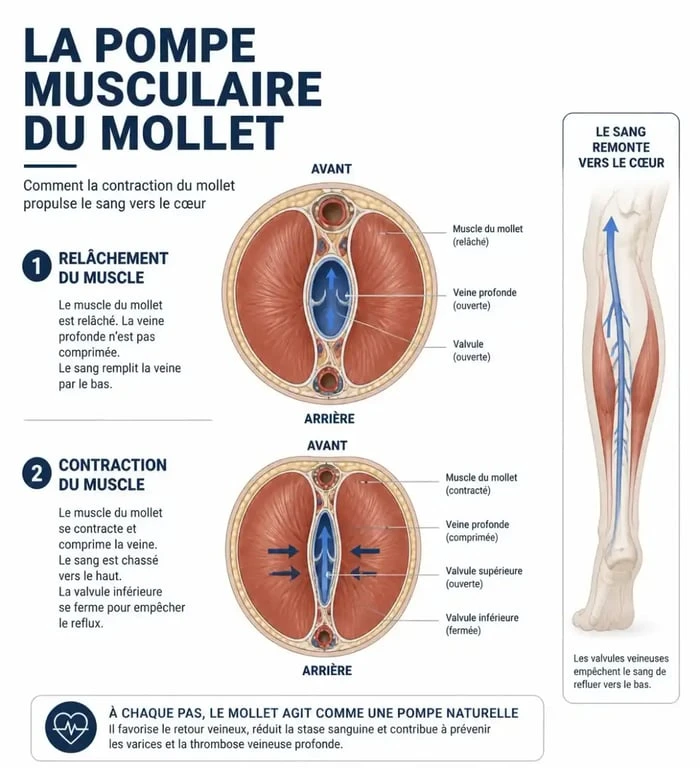 LA POMPE MUSCULAIRE DU MOLLET

Comment la contraction du mollet propulse le sang vers le cœur

1 RELÂCHEMENT DU MUSCLE

Le muscle du mollet est relâché. La veine profonde n'est pas comprimée.
Le sang remplit la veine par le bas.

AVANT

Muscle du mollet (relâché)

Veine profonde (ouverte)

Valvule (ouverte)

ARRIÈRE

2 CONTRACTION DU MUSCLE

Le muscle du mollet se contracte et comprime la veine.
Le sang est chassé vers le haut.
La valvule inférieure se ferme pour empêcher le reflux.

AVANT

Muscle du mollet (contracté)

Veine profonde (comprimée)

Valvule supérieure (ouverte)

Valvule inférieure (fermée)

ARRIÈRE

LE SANG REMONTE VERS LE CŒUR

Les valvules veineuses empêchent le sang de refluer vers le bas.

À CHAQUE PAS, LE MOLLET AGIT COMME UNE POMPE NATURELLE
Il favorise le retour veineux, réduit la stase sanguine et contribue à prévenir les varices et la thrombose veineuse profonde.